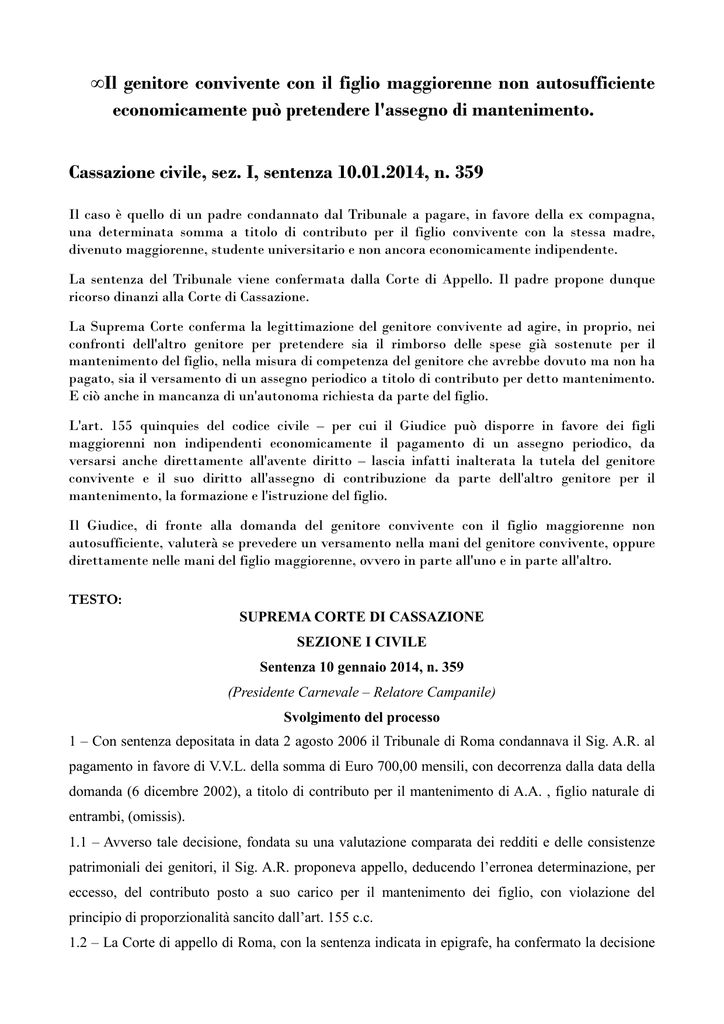 ∞Il genitore convivente con il figlio maggiorenne non autosufficiente economicamente può pretendere l'assegno di mantenimento.

Cassazione civile, sez. I, sentenza 10.01.2014, n. 359

Il caso è quello di un padre condannato dal Tribunale a pagare, in favore della ex compagna, una determinata somma a titolo di contributo per il figlio convivente con la stessa madre, divenuto maggiorenne, studente universitario e non ancora economicamente indipendente.

La sentenza del Tribunale viene confermata dalla Corte di Appello. Il padre propone dunque ricorso dinanzi alla Corte di Cassazione.

La Suprema Corte conferma la legittimazione del genitore convivente ad agire, in proprio, nei confronti dell'altro genitore per pretendere sia il rimborso delle spese già sostenute per il mantenimento del figlio, nella misura di competenza del genitore che avrebbe dovuto ma non ha pagato, sia il versamento di un assegno periodico a titolo di contributo per detto mantenimento. E ciò anche in mancanza di un'autonoma richiesta da parte del figlio.

L'art. 155 quinquies del codice civile – per cui il Giudice può disporre in favore dei figli maggiorenni non indipendenti economicamente il pagamento di un assegno periodico, da versarsi anche direttamente all'avente diritto – lascia infatti inalterata la tutela del genitore convivente e il suo diritto all'assegno di contribuzione da parte dell'altro genitore per il mantenimento, la formazione e l'istruzione del figlio.

Il Giudice, di fronte alla domanda del genitore convivente con il figlio maggiorenne non autosufficiente, valuterà se prevedere un versamento nella mani del genitore convivente, oppure direttamente nelle mani del figlio maggiorenne, ovvero in parte all'uno e in parte all'altro.

TESTO:

SUPREMA CORTE DI CASSAZIONE

SEZIONE I CIVILE

Sentenza 10 gennaio 2014, n. 359

(Presidente Carnevale – Relatore Campanile)

Svolgimento del processo

1 – Con sentenza depositata in data 2 agosto 2006 il Tribunale di Roma condannava il Sig. A.R. al pagamento in favore di V.V.L. della somma di Euro 700,00 mensili, con decorrenza dalla data della domanda (6 dicembre 2002), a titolo di contributo per il mantenimento di A.A. , figlio naturale di entrambi, (omissis).

1.1 – Avverso tale decisione, fondata su una valutazione comparata dei redditi e delle consistenze patrimoniali dei genitori, il Sig. A.R. proponeva appello, deducendo l'erronea determinazione, per eccesso, del contributo posto a suo carico per il mantenimento dei figlio, con violazione del principio di proporzionalità sancito dall'art. 155 c.c.

1.2 – La Corte di appello di Roma, con la sentenza indicata in epigrafe, ha confermato la decisione